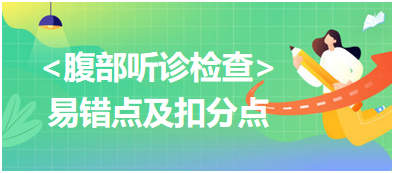 <腹部听诊检查>
易错点及扣分点